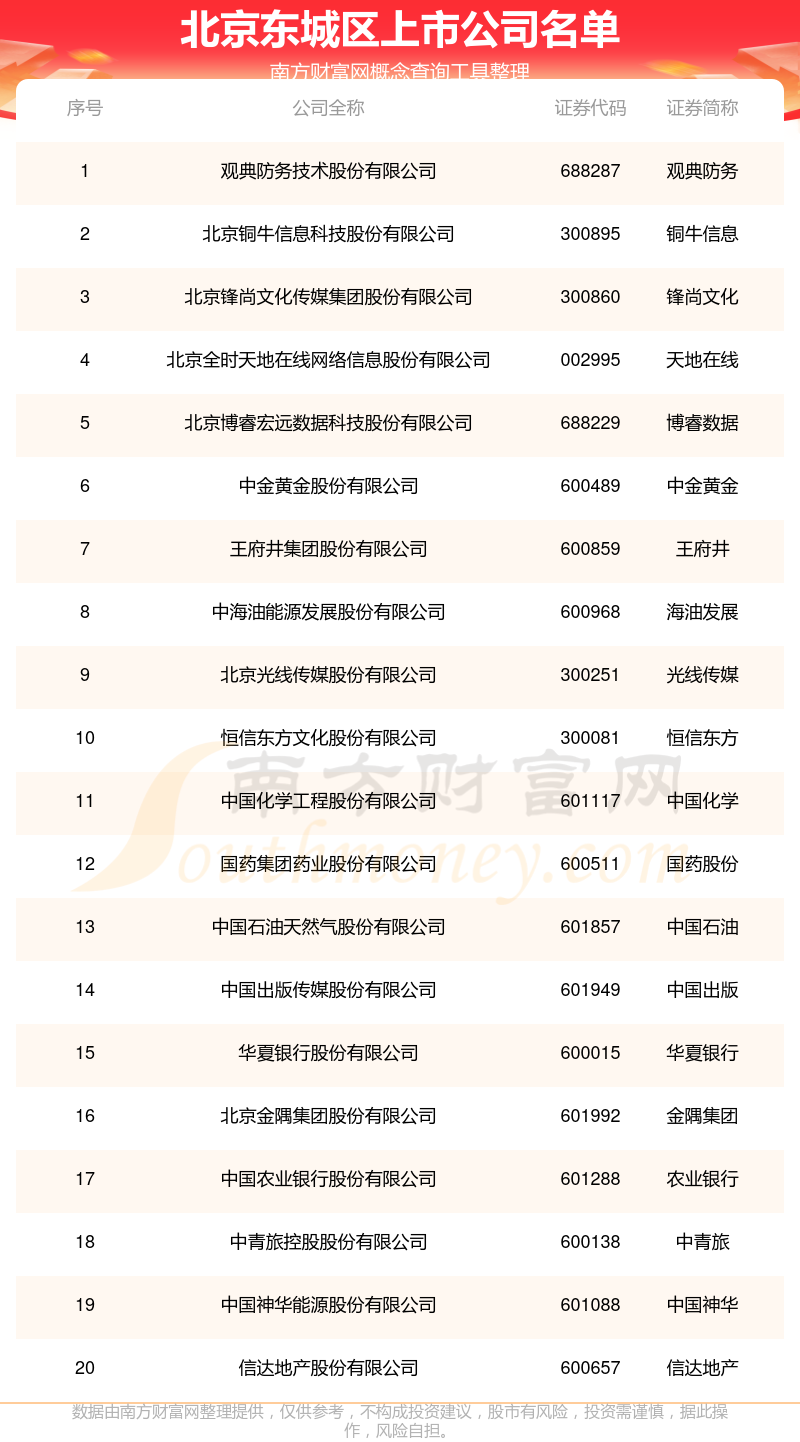 北京东城区上市公司名单

南方财富网概念查询工具整理

| 序号 | 公司全称 | 证券代码 | 证券简称 |
|---|---|---|---|
| 1 | 观典防务技术股份有限公司 | 688287 | 观典防务 |
| 2 | 北京铜牛信息科技股份有限公司 | 300895 | 铜牛信息 |
| 3 | 北京锋尚文化传媒集团股份有限公司 | 300860 | 锋尚文化 |
| 4 | 北京全时天地在线网络信息股份有限公司 | 002995 | 天地在线 |
| 5 | 北京博睿宏远数据科技股份有限公司 | 688229 | 博睿数据 |
| 6 | 中金黄金股份有限公司 | 600489 | 中金黄金 |
| 7 | 王府井集团股份有限公司 | 600859 | 王府井 |
| 8 | 中海油能源发展股份有限公司 | 600968 | 海油发展 |
| 9 | 北京光线传媒股份有限公司 | 300251 | 光线传媒 |
| 10 | 恒信东方文化股份有限公司 | 300081 | 恒信东方 |
| 11 | 中国化学工程股份有限公司 | 601117 | 中国化学 |
| 12 | 国药集团药业股份有限公司 | 600511 | 国药股份 |
| 13 | 中国石油天然气股份有限公司 | 601857 | 中国石油 |
| 14 | 中国出版传媒股份有限公司 | 601949 | 中国出版 |
| 15 | 华夏银行股份有限公司 | 600015 | 华夏银行 |
| 16 | 北京金隅集团股份有限公司 | 601992 | 金隅集团 |
| 17 | 中国农业银行股份有限公司 | 601288 | 农业银行 |
| 18 | 中青旅控股股份有限公司 | 600138 | 中青旅 |
| 19 | 中国神华能源股份有限公司 | 601088 | 中国神华 |
| 20 | 信达地产股份有限公司 | 600657 | 信达地产 |

南方财富网 Southmoney.com

数据由南方财富网整理提供，仅供参考，不构成投资建议，股市有风险，投资需谨慎，据此操作，风险自担。